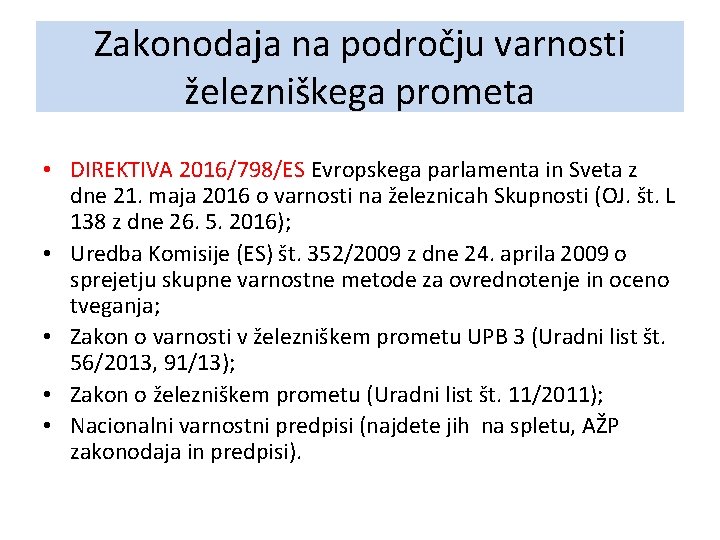 Zakonodaja na področju varnosti železniškega prometa

• DIREKTIVA 2016/798/ES Evropskega parlamenta in Sveta z dne 21. maja 2016 o varnosti na železnicah Skupnosti (OJ. št. L 138 z dne 26. 5. 2016);
• Uredba Komisije (ES) št. 352/2009 z dne 24. aprila 2009 o sprejetju skupne varnostne metode za ovrednotenje in oceno tveganja;
• Zakon o varnosti v železniškem prometu UPB 3 (Uradni list št. 56/2013, 91/13);
• Zakon o železniškem prometu (Uradni list št. 11/2011);
• Nacionalni varnostni predpisi (najdete jih na spletu, AŽP zakonodaja in predpisi).